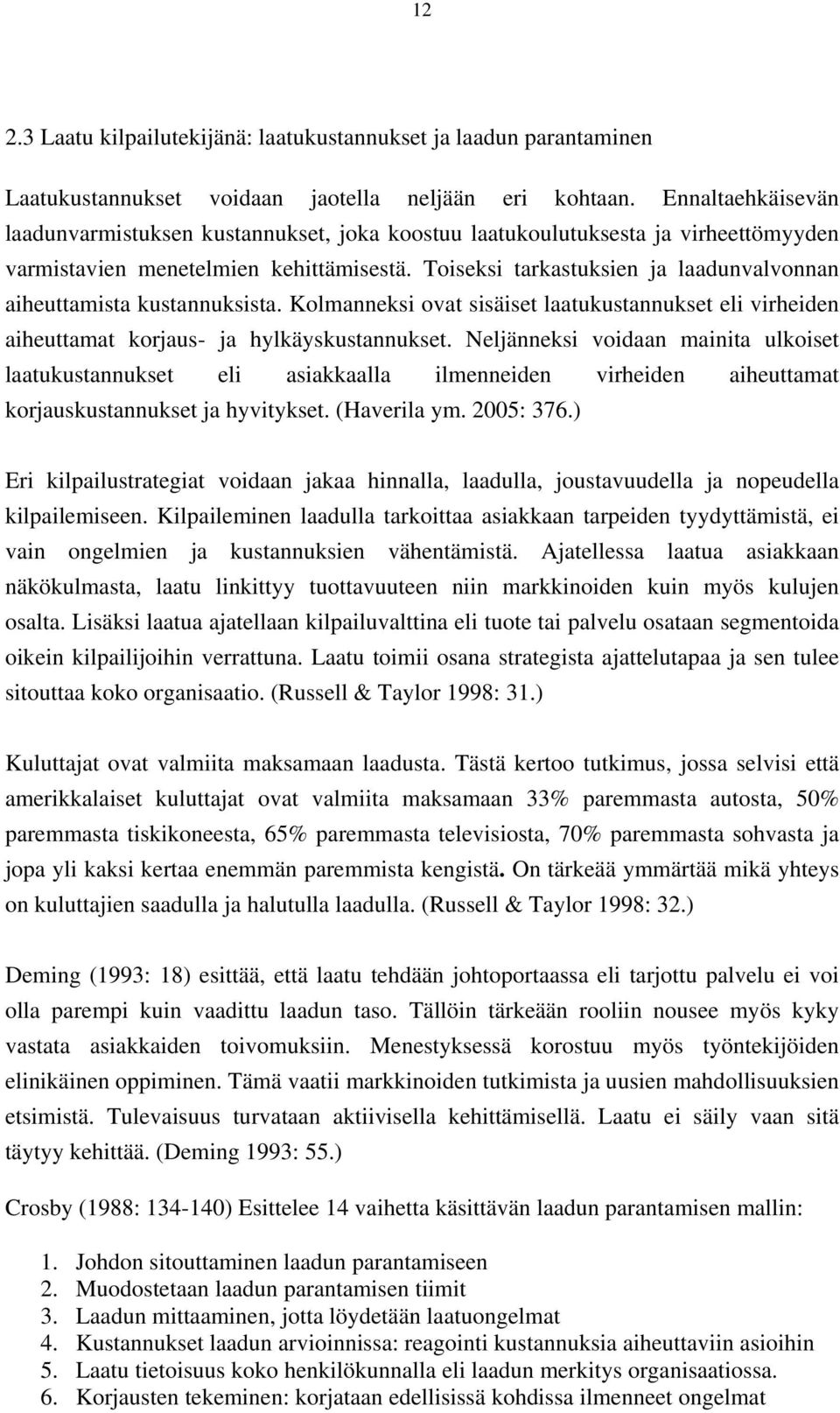 12

2.3 Laatu kilpailutekijänä: laatukustannukset ja laadun parantaminen

Laatukustannukset voidaan jaotella neljään eri kohtaan. Ennaltaehkäisevän laadunvarmistuksen kustannukset, joka koostuu laatukoulutuksesta ja virheettömyyden varmistavien menetelmien kehittämisestä. Toiseksi tarkastuksien ja laadunvalvonnan aiheuttamista kustannuksista. Kolmanneksi ovat sisäiset laatukustannukset eli virheiden aiheuttamat korjaus- ja hylkäyskustannukset. Neljänneksi voidaan mainita ulkoiset laatukustannukset eli asiakkaalla ilmenneiden virheiden aiheuttamat korjauskustannukset ja hyvitykset. (Haverila ym. 2005: 376.)

Eri kilpailustrategiat voidaan jakaa hinnalla, laadulla, joustavuudella ja nopeudella kilpailemiseen. Kilpaileminen laadulla tarkoittaa asiakkaan tarpeiden tyydyttämistä, ei vain ongelmien ja kustannuksien vähentämistä. Ajatellessa laatua asiakkaan näkökulmasta, laatu linkittyy tuottavuuteen niin markkinoiden kuin myös kulujen osalta. Lisäksi laatua ajatellaan kilpailuvalttina eli tuote tai palvelu osataan segmentoida oikein kilpailijoihin verrattuna. Laatu toimii osana strategista ajattelutapaa ja sen tulee sitouttaa koko organisaatio. (Russell & Taylor 1998: 31.)

Kuluttajat ovat valmiita maksamaan laadusta. Tästä kertoo tutkimus, jossa selvisi että amerikkalaiset kuluttajat ovat valmiita maksamaan 33% paremmasta autosta, 50% paremmasta tiskikoneesta, 65% paremmasta televisiosta, 70% paremmasta sohvasta ja jopa yli kaksi kertaa enemmän paremmista kengistä. On tärkeää ymmärtää mikä yhteys on kuluttajien saadulla ja halutulla laadulla. (Russell & Taylor 1998: 32.)

Deming (1993: 18) esittää, että laatu tehdään johtoportaassa eli tarjottu palvelu ei voi olla parempi kuin vaadittu laadun taso. Tällöin tärkeään rooliin nousee myös kyky vastata asiakkaiden toivomuksiin. Menestyksessä korostuu myös työntekijöiden elinikäinen oppiminen. Tämä vaatii markkinoiden tutkimista ja uusien mahdollisuuksien etsimistä. Tulevaisuus turvataan aktiivisella kehittämisellä. Laatu ei säily vaan sitä täytyy kehittää. (Deming 1993: 55.)

Crosby (1988: 134-140) Esittelee 14 vaihetta käsittävän laadun parantamisen mallin:

1. Johdon sitouttaminen laadun parantamiseen
2. Muodostetaan laadun parantamisen tiimit
3. Laadun mittaaminen, jotta löydetään laatuongelmat
4. Kustannukset laadun arvioinnissa: reagointi kustannuksia aiheuttaviin asioihin
5. Laatu tietoisuus koko henkilökunnalla eli laadun merkitys organisaatiossa.
6. Korjausten tekeminen: korjataan edellisissä kohdissa ilmenneet ongelmat